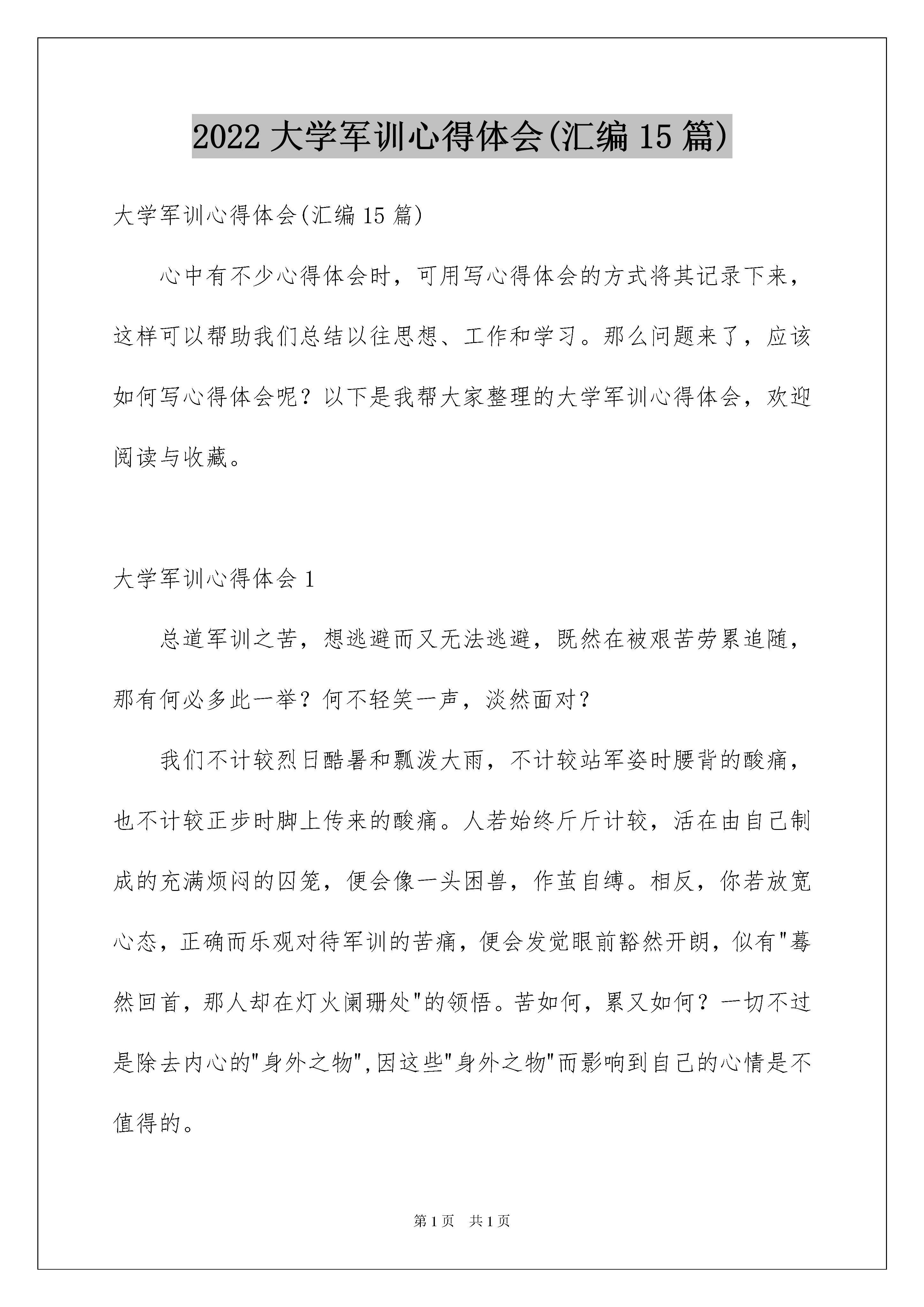 2022 大学军训心得体会(汇编 15 篇)

大学军训心得体会(汇编 15 篇)

心中有不少心得体会时，可用写心得体会的方式将其记录下来，这样可以帮助我们总结以往思想、工作和学习。那么问题来了，应该如何写心得体会呢？以下是我帮大家整理的大学军训心得体会，欢迎阅读与收藏。

大学军训心得体会 1

总道军训之苦，想逃避而又无法逃避，既然在被艰苦劳累追随，那有何必多此一举？何不轻笑一声，淡然面对？

我们不计较烈日酷暑和瓢泼大雨，不计较站军姿时腰背的酸痛，也不计较正步时脚上传来的酸痛。人若始终斤斤计较，活在由自己制成的充满烦闷的囚笼，便会像一头困兽，作茧自缚。相反，你若放宽心态，正确而乐观对待军训的苦痛，便会发觉眼前豁然开朗，似有"蓦然回首，那人却在灯火阑珊处"的领悟。苦如何，累又如何？一切不过是除去内心的"身外之物",因这些"身外之物"而影响到自己的心情是不值得的。

第 1 页 共 1 页